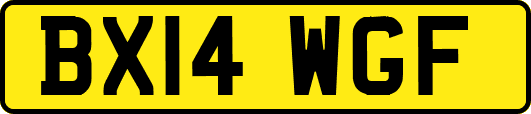 BX14 WGF